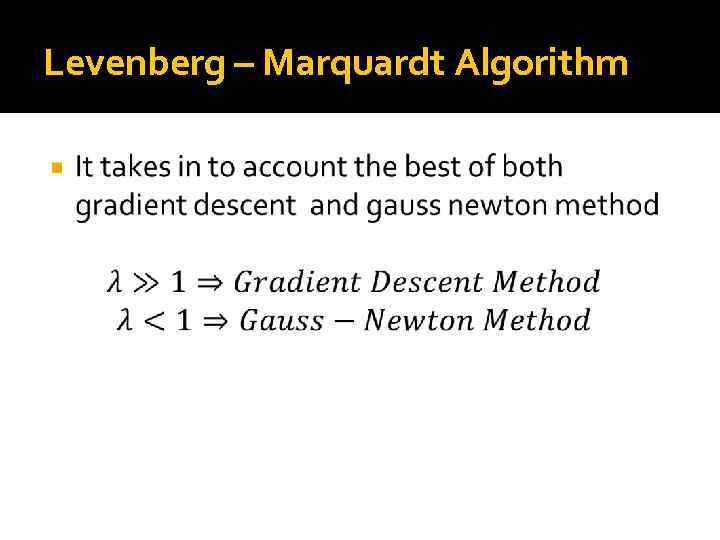 Levenberg – Marquardt Algorithm

• It takes in to account the best of both gradient descent  and gauss newton method

$\lambda \gg 1 \Rightarrow Gradient\ Descent\ Method$
$\lambda < 1 \Rightarrow Gauss - Newton\ Method$